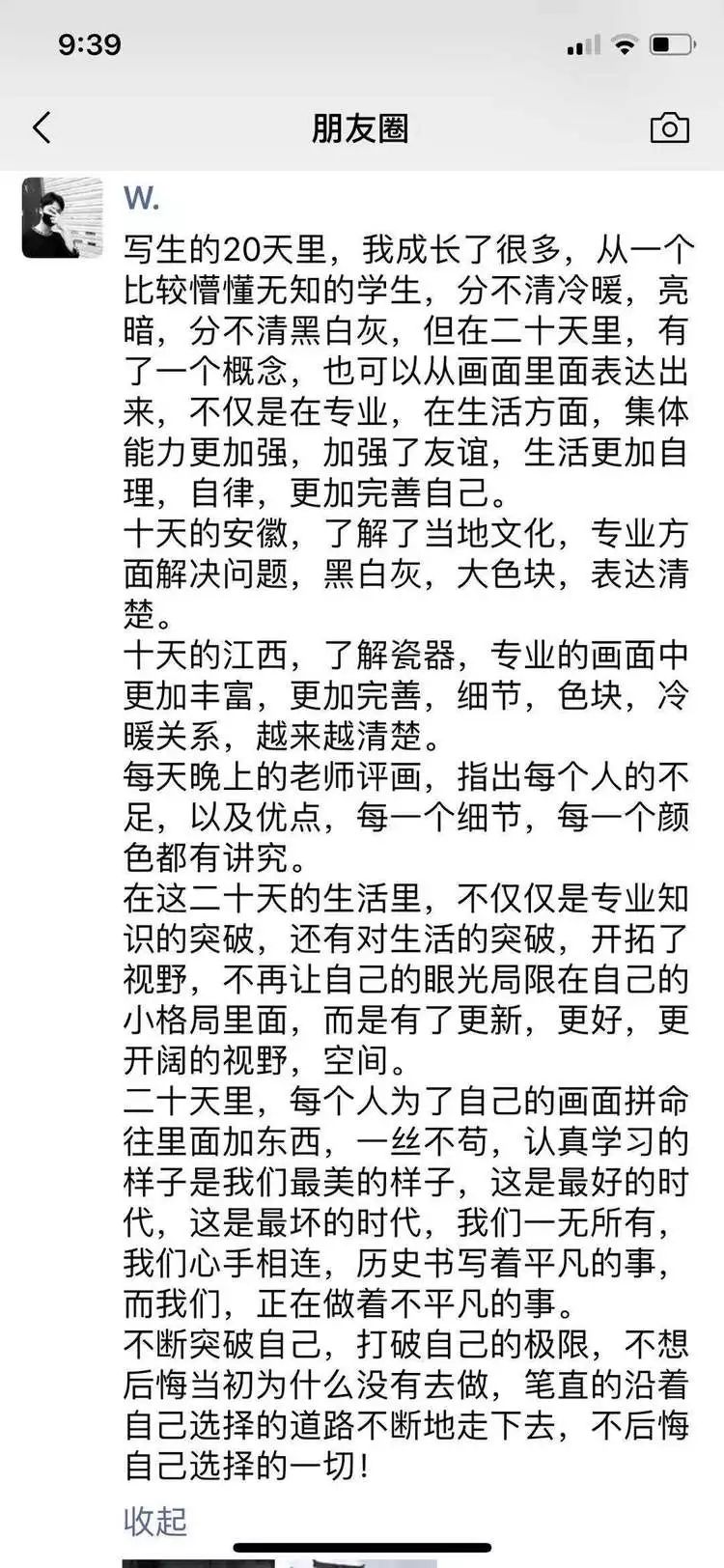 9:39

朋友圈

W.

写生的20天里，我成长了很多，从一个比较懵懂无知的学生，分不清冷暖，亮暗，分不清黑白灰，但在二十天里，有了一个概念，也可以从画面里面表达出来，不仅是在专业，在生活方面，集体能力更加强，加强了友谊，生活更加自理，自律，更加完善自己。
十天的安徽，了解了当地文化，专业方面解决问题，黑白灰，大色块，表达清楚。
十天的江西，了解瓷器，专业的画面中更加丰富，更加完善，细节，色块，冷暖关系，越来越清楚。
每天晚上的老师评画，指出每个人的不足，以及优点，每一个细节，每一个颜色都有讲究。
在这二十天的生活里，不仅仅是专业知识的突破，还有对生活的突破，开拓了视野，不再让自己的眼光局限在自己的小格局里面，而是有了更新，更好，更开阔的视野，空间。
二十天里，每个人为了自己的画面拼命往里面加东西，一丝不苟，认真学习的样子是我们最美的样子，这是最好的时代，这是最坏的时代，我们一无所有，我们心手相连，历史书写着平凡的事，而我们，正在做着不平凡的事。
不断突破自己，打破自己的极限，不想后悔当初为什么没有去做，笔直的沿着自己选择的道路不断地走下去，不后悔自己选择的一切！

收起